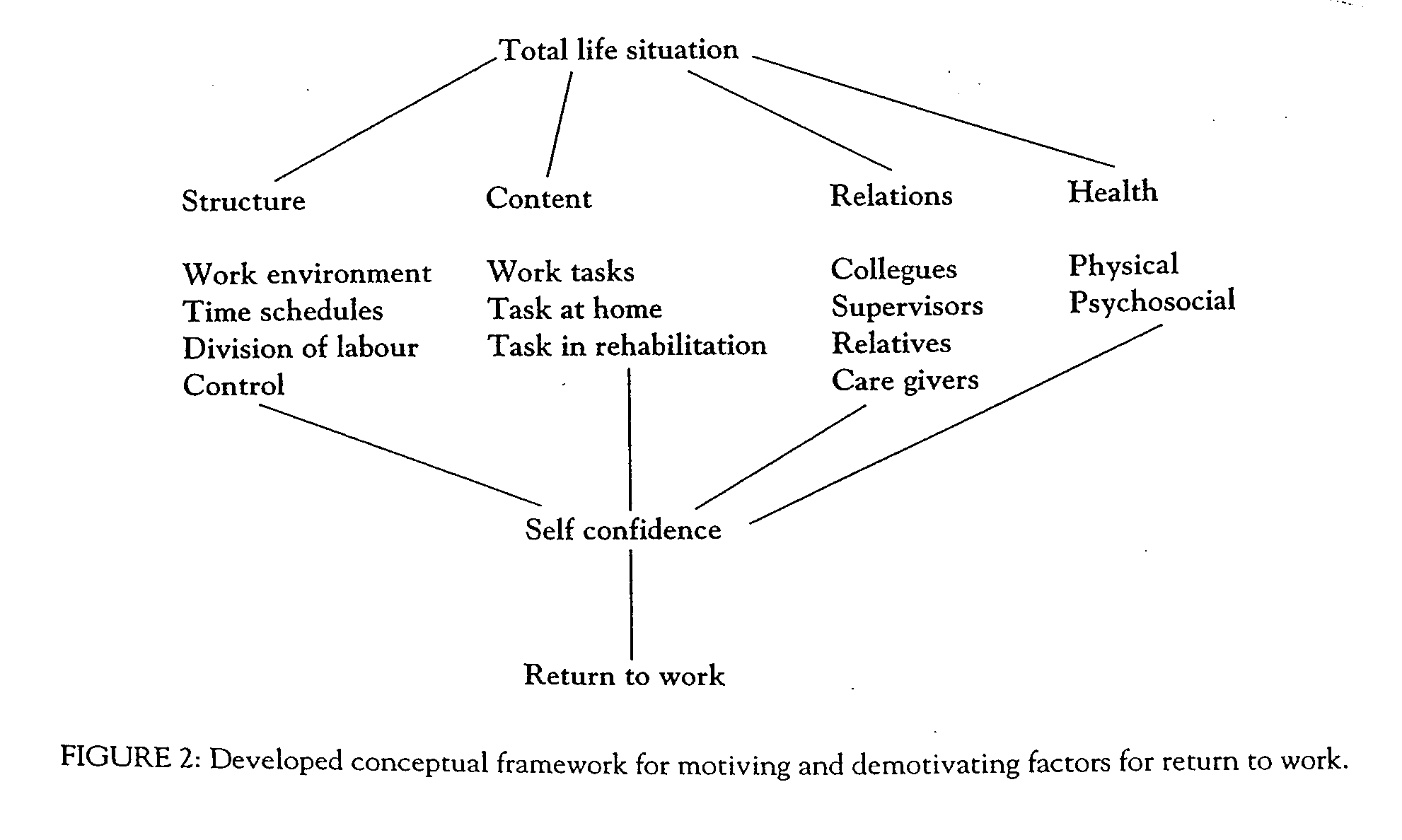 Total life situation

Structure

Work environment
Time schedules
Division of labour
Control

Content

Work tasks
Task at home
Task in rehabilitation

Relations

Collegues
Supervisors
Relatives
Care givers

Health

Physical
Psychosocial

Self confidence

Return to work

FIGURE 2: Developed conceptual framework for motiving and demotivating factors for return to work.